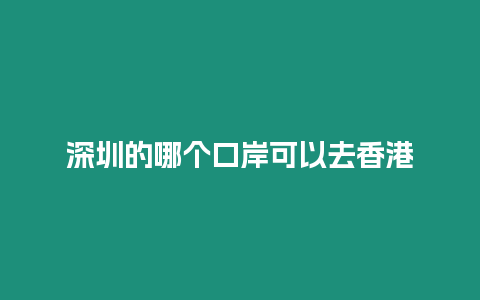 深圳的哪个口岸可以去香港